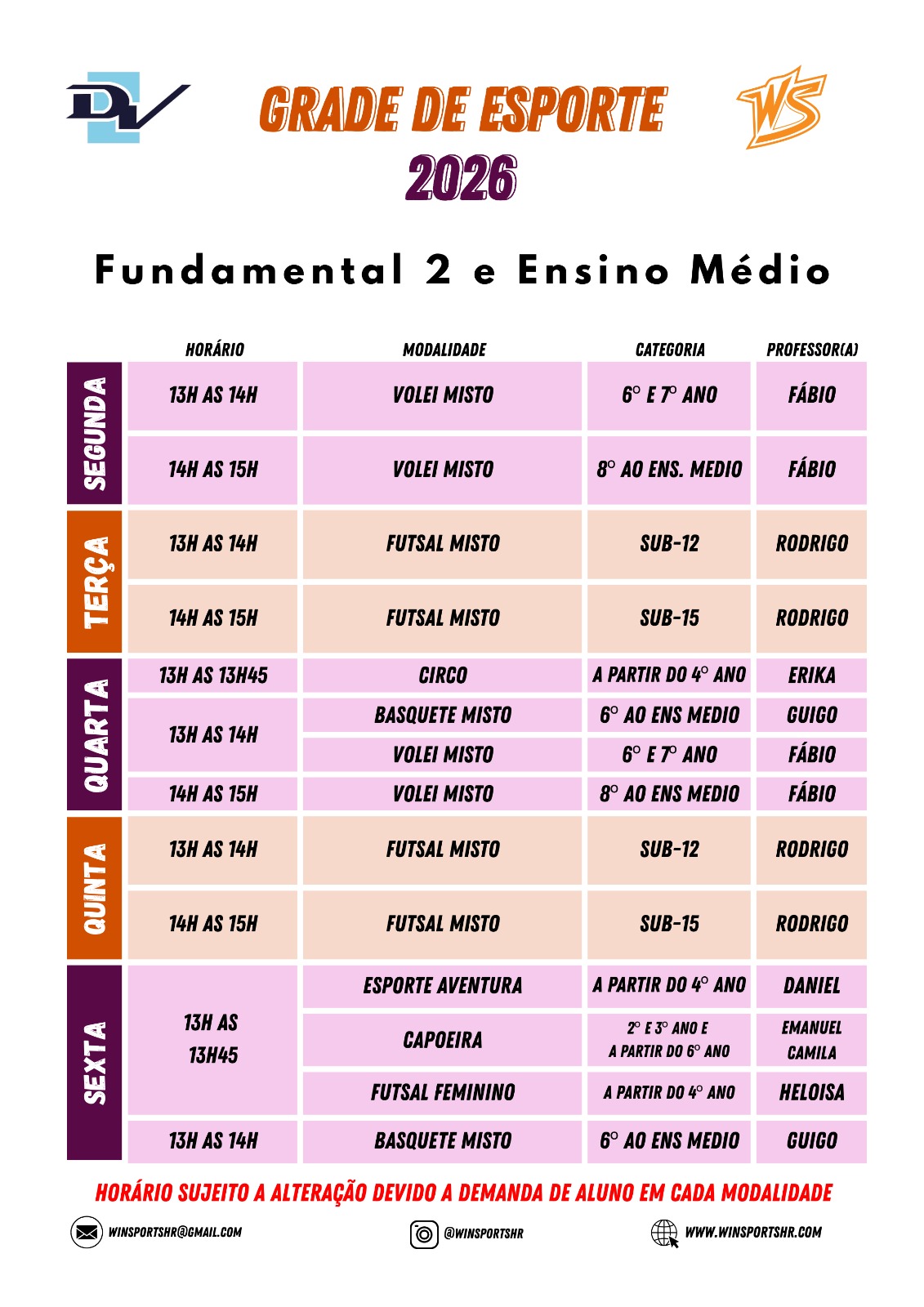 DV

GRADE DE ESPORTE
2026

WS

Fundamental 2 e Ensino Médio

|  | HORÁRIO | MODALIDADE | CATEGORIA | PROFESSOR(A) |
|---|---|---|---|---|
| SEGUNDA | 13H AS 14H | VOLEI MISTO | 6° E 7° ANO | FÁBIO |
|  | 14H AS 15H | VOLEI MISTO | 8° AO ENS. MEDIO | FÁBIO |
| TERÇA | 13H AS 14H | FUTSAL MISTO | SUB-12 | RODRIGO |
|  | 14H AS 15H | FUTSAL MISTO | SUB-15 | RODRIGO |
| QUARTA | 13H AS 13H45 | CIRCO | A PARTIR DO 4° ANO | ERIKA |
|  | 13H AS 14H | BASQUETE MISTO | 6° AO ENS MEDIO | GUIGO |
|  |  | VOLEI MISTO | 6° E 7° ANO | FÁBIO |
|  | 14H AS 15H | VOLEI MISTO | 8° AO ENS MEDIO | FÁBIO |
| QUINTA | 13H AS 14H | FUTSAL MISTO | SUB-12 | RODRIGO |
|  | 14H AS 15H | FUTSAL MISTO | SUB-15 | RODRIGO |
| SEXTA | 13H AS 13H45 | ESPORTE AVENTURA | A PARTIR DO 4° ANO | DANIEL |
|  |  | CAPOEIRA | 2° E 3° ANO E A PARTIR DO 6° ANO | EMANUEL CAMILA |
|  |  | FUTSAL FEMININO | A PARTIR DO 4° ANO | HELOISA |
|  | 13H AS 14H | BASQUETE MISTO | 6° AO ENS MEDIO | GUIGO |

HORÁRIO SUJEITO A ALTERAÇÃO DEVIDO A DEMANDA DE ALUNO EM CADA MODALIDADE

WINSPORTSHR@GMAIL.COM
@WINSPORTSHR
WWW.WINSPORTSHR.COM